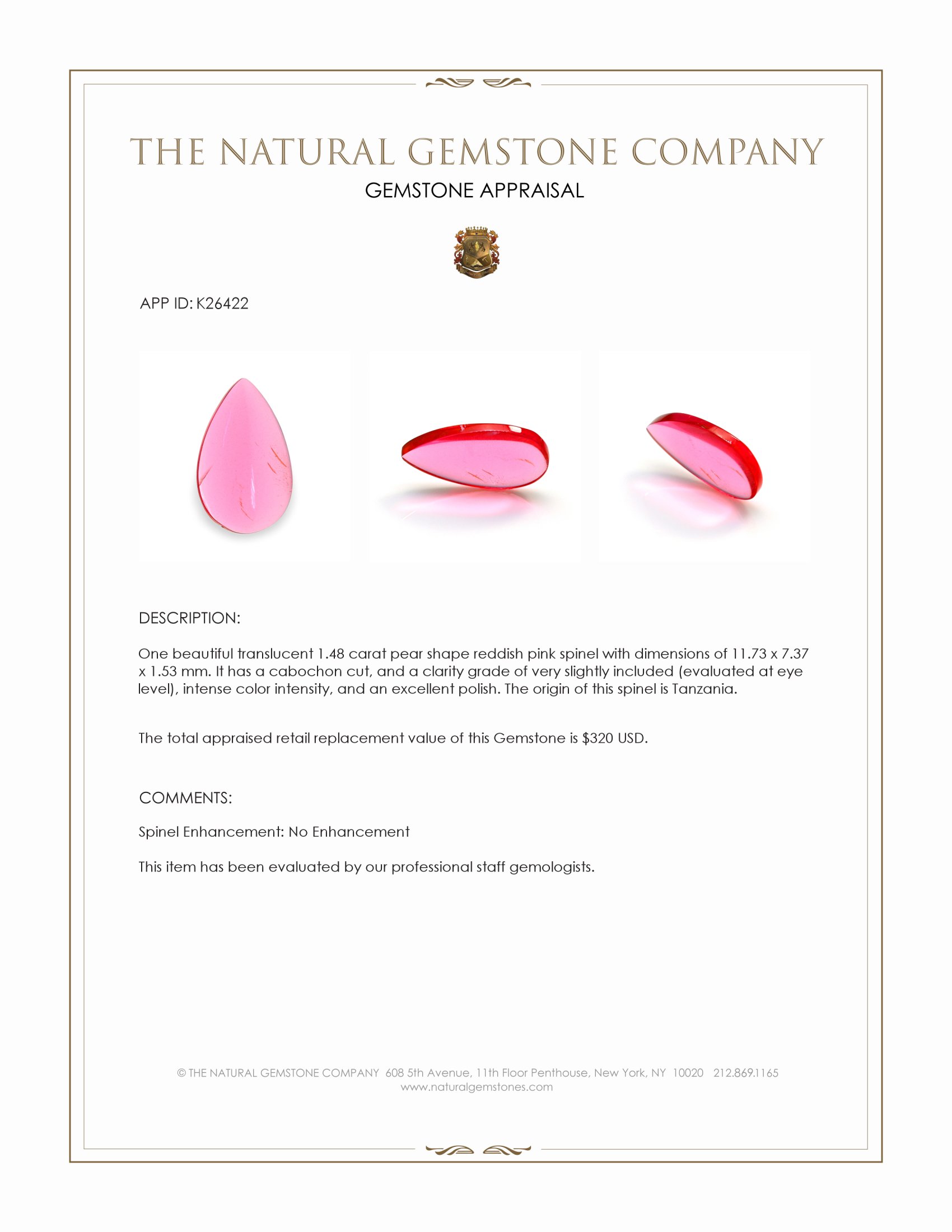 THE NATURAL GEMSTONE COMPANY
GEMSTONE APPRAISAL

APP ID: K26422

DESCRIPTION:

One beautiful translucent 1.48 carat pear shape reddish pink spinel with dimensions of 11.73 x 7.37 x 1.53 mm. It has a cabochon cut, and a clarity grade of very slightly included (evaluated at eye level), intense color intensity, and an excellent polish. The origin of this spinel is Tanzania.

The total appraised retail replacement value of this Gemstone is $320 USD.

COMMENTS:

Spinel Enhancement: No Enhancement

This item has been evaluated by our professional staff gemologists.

© THE NATURAL GEMSTONE COMPANY 608 5th Avenue, 11th Floor Penthouse, New York, NY 10020 212.869.1165
www.naturalgemstones.com